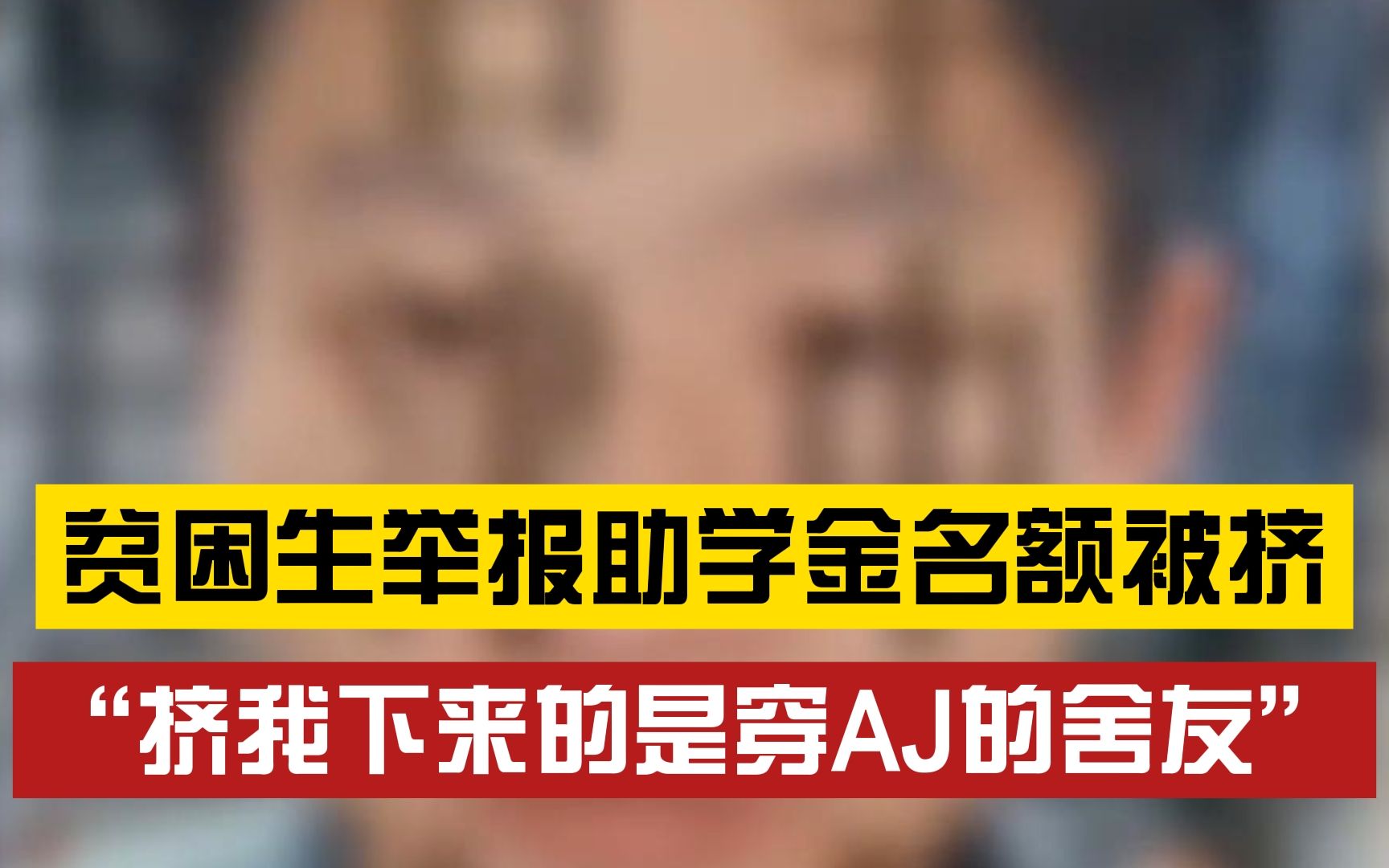 贫困生举报助学金名额被挤

“挤我下来的是穿AJ的舍友”